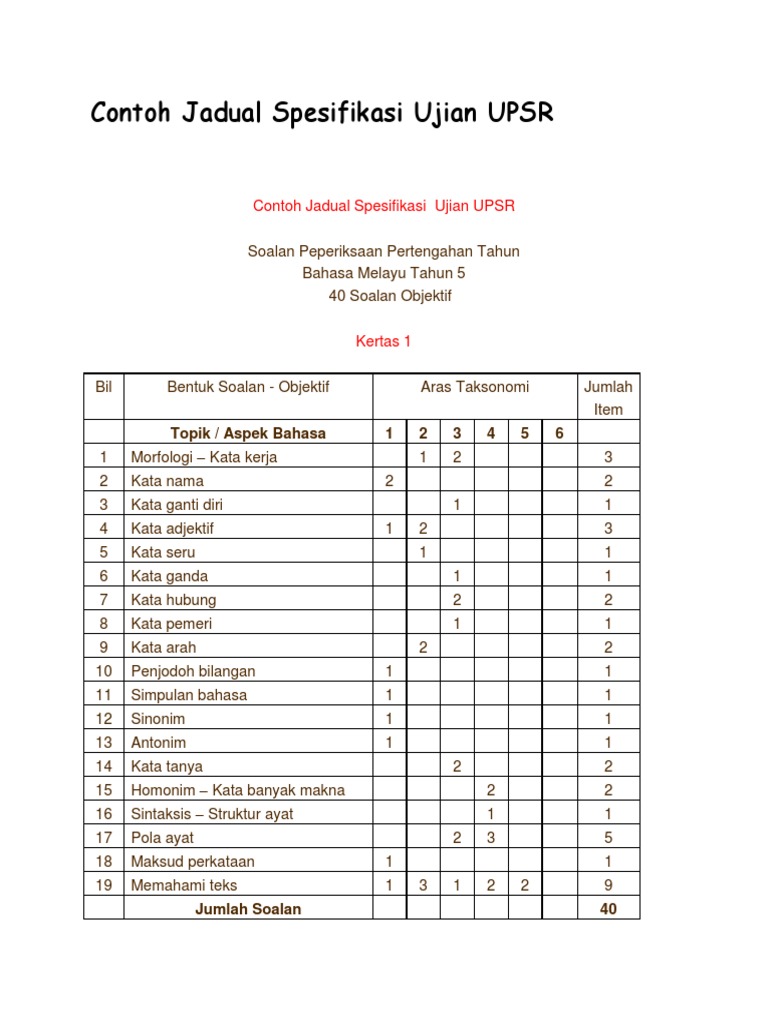 Contoh Jadual Spesifikasi Ujian UPSR

Contoh Jadual Spesifikasi Ujian UPSR

Soalan Peperiksaan Pertengahan Tahun
Bahasa Melayu Tahun 5
40 Soalan Objektif

Kertas 1

| Bil | Bentuk Soalan - Objektif | Aras Taksonomi | | | | | | Jumlah Item |
|---|---|---|---|---|---|---|---|---|
| | **Topik / Aspek Bahasa** | **1** | **2** | **3** | **4** | **5** | **6** | |
| 1 | Morfologi – Kata kerja | | 1 | 2 | | | | 3 |
| 2 | Kata nama | 2 | | | | | | 2 |
| 3 | Kata ganti diri | | | 1 | | | | 1 |
| 4 | Kata adjektif | 1 | 2 | | | | | 3 |
| 5 | Kata seru | | 1 | | | | | 1 |
| 6 | Kata ganda | | | 1 | | | | 1 |
| 7 | Kata hubung | | | 2 | | | | 2 |
| 8 | Kata pemeri | | | 1 | | | | 1 |
| 9 | Kata arah | | 2 | | | | | 2 |
| 10 | Penjodoh bilangan | 1 | | | | | | 1 |
| 11 | Simpulan bahasa | 1 | | | | | | 1 |
| 12 | Sinonim | 1 | | | | | | 1 |
| 13 | Antonim | 1 | | | | | | 1 |
| 14 | Kata tanya | | | 2 | | | | 2 |
| 15 | Homonim – Kata banyak makna | | | | 2 | | | 2 |
| 16 | Sintaksis – Struktur ayat | | | | 1 | | | 1 |
| 17 | Pola ayat | | | 2 | 3 | | | 5 |
| 18 | Maksud perkataan | 1 | | | | | | 1 |
| 19 | Memahami teks | 1 | 3 | 1 | 2 | 2 | | 9 |
| | **Jumlah Soalan** | | | | | | | **40** |